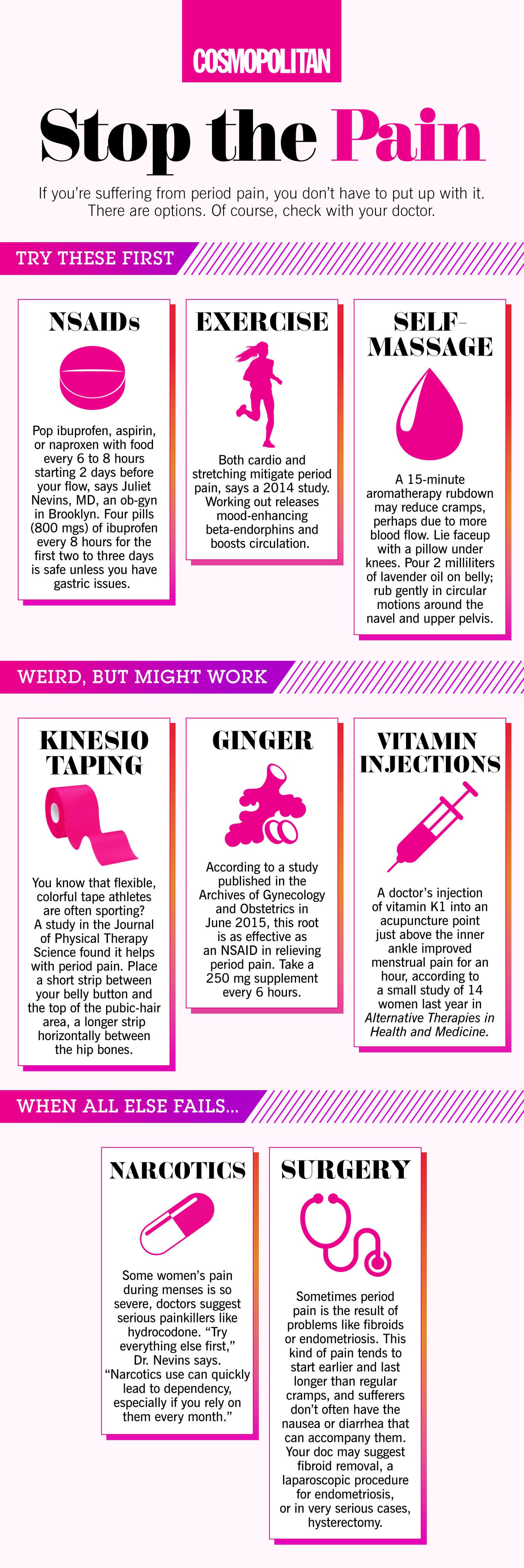 COSMOPOLITAN

Stop the Pain

If you're suffering from period pain, you don't have to put up with it. There are options. Of course, check with your doctor.

TRY THESE FIRST

NSAIDs

Pop ibuprofen, aspirin, or naproxen with food every 6 to 8 hours starting 2 days before your flow, says Juliet Nevins, MD, an ob-gyn in Brooklyn. Four pills (800 mgs) of ibuprofen every 8 hours for the first two to three days is safe unless you have gastric issues.

EXERCISE

Both cardio and stretching mitigate period pain, says a 2014 study. Working out releases mood-enhancing beta-endorphins and boosts circulation.

SELF-MASSAGE

A 15-minute aromatherapy rubdown may reduce cramps, perhaps due to more blood flow. Lie faceup with a pillow under knees. Pour 2 milliliters of lavender oil on belly; rub gently in circular motions around the navel and upper pelvis.

WEIRD, BUT MIGHT WORK

KINESIO TAPING

You know that flexible, colorful tape athletes are often sporting? A study in the Journal of Physical Therapy Science found it helps with period pain. Place a short strip between your belly button and the top of the pubic-hair area, a longer strip horizontally between the hip bones.

GINGER

According to a study published in the Archives of Gynecology and Obstetrics in June 2015, this root is as effective as an NSAID in relieving period pain. Take a 250 mg supplement every 6 hours.

VITAMIN INJECTIONS

A doctor's injection of vitamin K1 into an acupuncture point just above the inner ankle improved menstrual pain for an hour, according to a small study of 14 women last year in Alternative Therapies in Health and Medicine.

WHEN ALL ELSE FAILS...

NARCOTICS

Some women's pain during menses is so severe, doctors suggest serious painkillers like hydrocodone. "Try everything else first," Dr. Nevins says. "Narcotics use can quickly lead to dependency, especially if you rely on them every month."

SURGERY

Sometimes period pain is the result of problems like fibroids or endometriosis. This kind of pain tends to start earlier and last longer than regular cramps, and sufferers don't often have the nausea or diarrhea that can accompany them. Your doc may suggest fibroid removal, a laparoscopic procedure for endometriosis, or in very serious cases, hysterectomy.